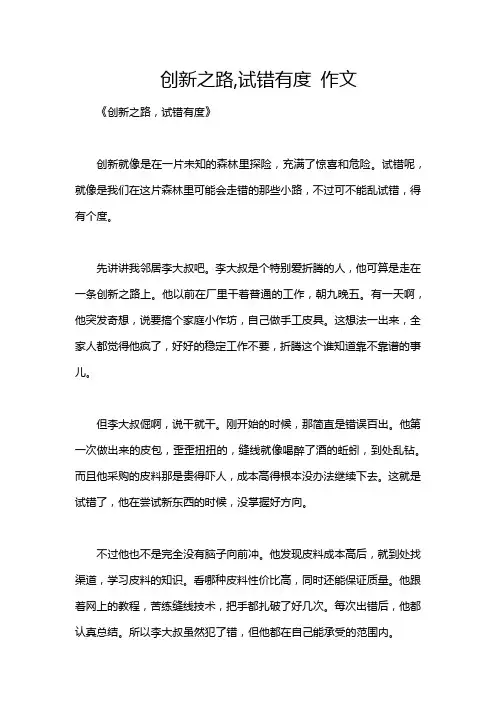 创新之路,试错有度 作文

《创新之路，试错有度》

创新就像是在一片未知的森林里探险，充满了惊喜和危险。试错呢，就像是我们在这片森林里可能会走错的那些小路，不过可不能乱试错，得有个度。

先讲讲我邻居李大叔吧。李大叔是个特别爱折腾的人，他可算是走在一条创新之路上。他以前在厂里干着普通的工作，朝九晚五。有一天啊，他突发奇想，说要搞个家庭小作坊，自己做手工皮具。这想法一出来，全家人都觉得他疯了，好好的稳定工作不要，折腾这个谁知道靠不靠谱的事儿。

但李大叔倔啊，说干就干。刚开始的时候，那简直是错误百出。他第一次做出来的皮包，歪歪扭扭的，缝线就像喝醉了酒的蚯蚓，到处乱钻。而且他采购的皮料那是贵得吓人，成本高得根本没办法继续下去。这就是试错了，他在尝试新东西的时候，没掌握好方向。

不过他也不是完全没有脑子向前冲。他发现皮料成本高后，就到处找渠道，学习皮料的知识。看哪种皮料性价比高，同时还能保证质量。他跟着网上的教程，苦练缝线技术，把手都扎破了好几次。每次出错后，他都认真总结。所以李大叔虽然犯了错，但他都在自己能承受的范围内。